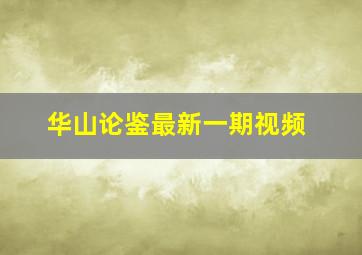 华山论鉴最新一期视频